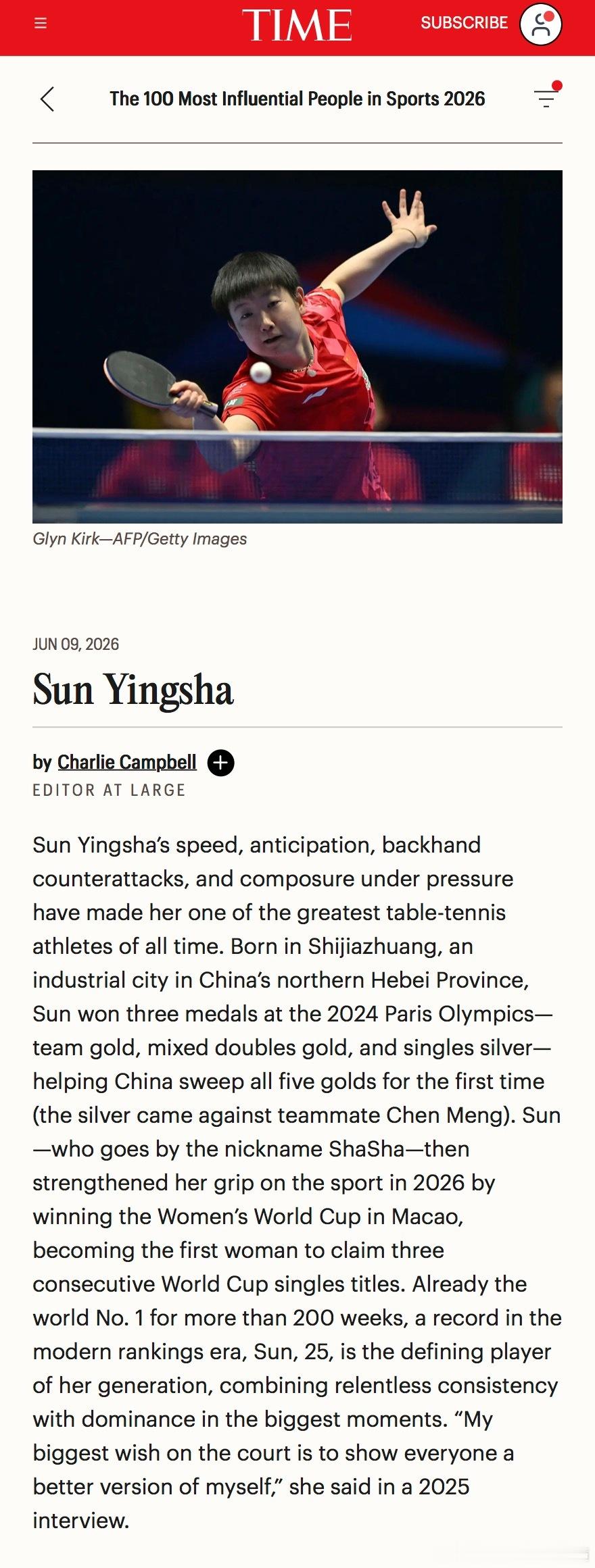 TIME
SUBSCRIBE

The 100 Most Influential People in Sports 2026

Glyn Kirk—AFP/Getty Images

JUN 09, 2026

Sun Yingsha

by Charlie Campbell
EDITOR AT LARGE

Sun Yingsha's speed, anticipation, backhand counterattacks, and composure under pressure have made her one of the greatest table-tennis athletes of all time. Born in Shijiazhuang, an industrial city in China's northern Hebei Province, Sun won three medals at the 2024 Paris Olympics—team gold, mixed doubles gold, and singles silver—helping China sweep all five golds for the first time (the silver came against teammate Chen Meng). Sun—who goes by the nickname ShaSha—then strengthened her grip on the sport in 2026 by winning the Women's World Cup in Macao, becoming the first woman to claim three consecutive World Cup singles titles. Already the world No. 1 for more than 200 weeks, a record in the modern rankings era, Sun, 25, is the defining player of her generation, combining relentless consistency with dominance in the biggest moments. "My biggest wish on the court is to show everyone a better version of myself," she said in a 2025 interview.